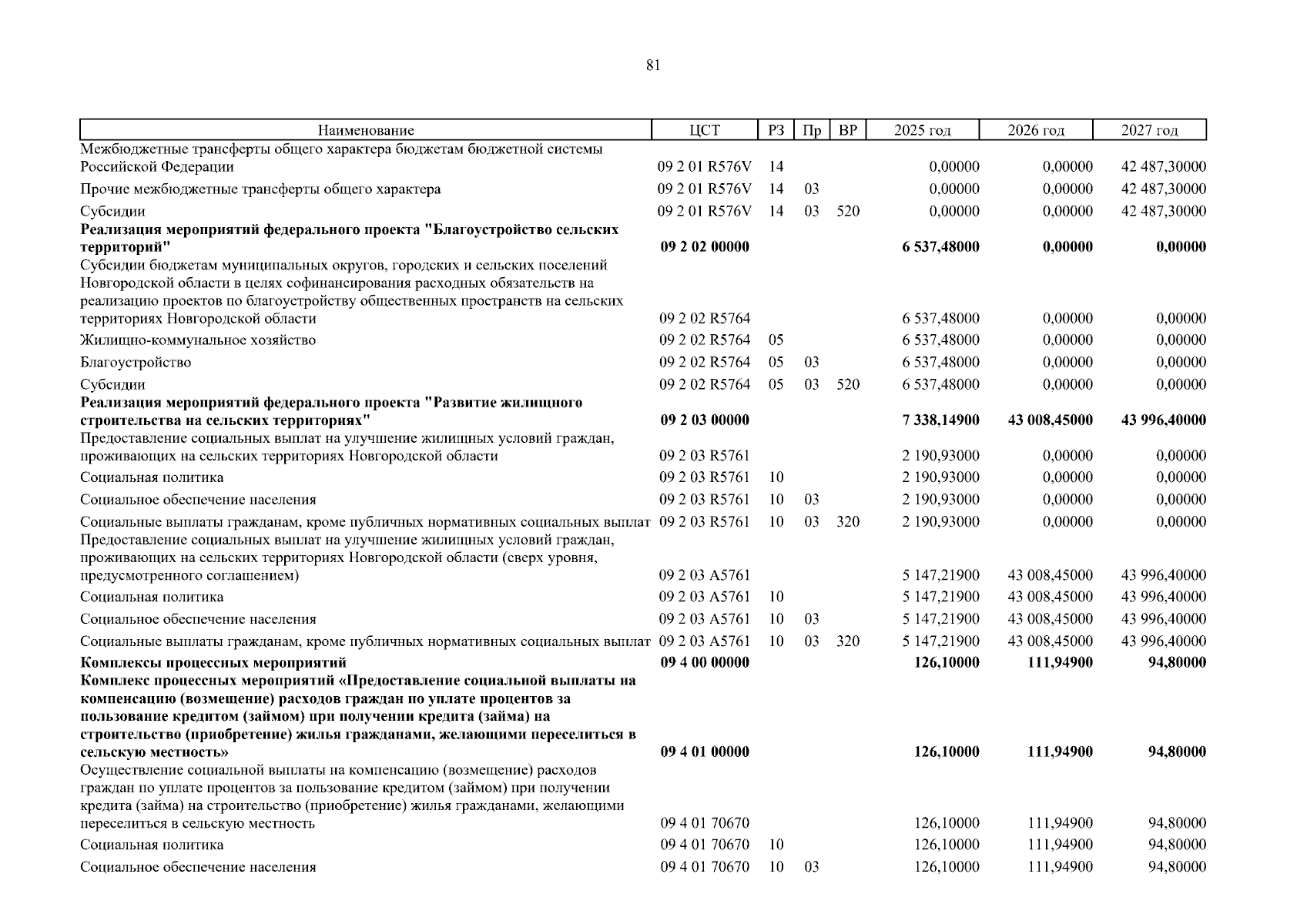 81

| Наименование | ЦСТ | РЗ | Пр | ВР | 2025 год | 2026 год | 2027 год |
|---|---|---|---|---|---|---|---|
| Межбюджетные трансферты общего характера бюджетам бюджетной системы Российской Федерации | 09 2 01 R576V | 14 | | | 0,00000 | 0,00000 | 42 487,30000 |
| Прочие межбюджетные трансферты общего характера | 09 2 01 R576V | 14 | 03 | | 0,00000 | 0,00000 | 42 487,30000 |
| Субсидии | 09 2 01 R576V | 14 | 03 | 520 | 0,00000 | 0,00000 | 42 487,30000 |
| **Реализация мероприятий федерального проекта "Благоустройство сельских территорий"** | **09 2 02 00000** | | | | **6 537,48000** | **0,00000** | **0,00000** |
| Субсидии бюджетам муниципальных округов, городских и сельских поселений Новгородской области в целях софинансирования расходных обязательств на реализацию проектов по благоустройству общественных пространств на сельских территориях Новгородской области | 09 2 02 R5764 | | | | 6 537,48000 | 0,00000 | 0,00000 |
| Жилищно-коммунальное хозяйство | 09 2 02 R5764 | 05 | | | 6 537,48000 | 0,00000 | 0,00000 |
| Благоустройство | 09 2 02 R5764 | 05 | 03 | | 6 537,48000 | 0,00000 | 0,00000 |
| Субсидии | 09 2 02 R5764 | 05 | 03 | 520 | 6 537,48000 | 0,00000 | 0,00000 |
| **Реализация мероприятий федерального проекта "Развитие жилищного строительства на сельских территориях"** | **09 2 03 00000** | | | | **7 338,14900** | **43 008,45000** | **43 996,40000** |
| Предоставление социальных выплат на улучшение жилищных условий граждан, проживающих на сельских территориях Новгородской области | 09 2 03 R5761 | | | | 2 190,93000 | 0,00000 | 0,00000 |
| Социальная политика | 09 2 03 R5761 | 10 | | | 2 190,93000 | 0,00000 | 0,00000 |
| Социальное обеспечение населения | 09 2 03 R5761 | 10 | 03 | | 2 190,93000 | 0,00000 | 0,00000 |
| Социальные выплаты гражданам, кроме публичных нормативных социальных выплат | 09 2 03 R5761 | 10 | 03 | 320 | 2 190,93000 | 0,00000 | 0,00000 |
| Предоставление социальных выплат на улучшение жилищных условий граждан, проживающих на сельских территориях Новгородской области (сверх уровня, предусмотренного соглашением) | 09 2 03 A5761 | | | | 5 147,21900 | 43 008,45000 | 43 996,40000 |
| Социальная политика | 09 2 03 A5761 | 10 | | | 5 147,21900 | 43 008,45000 | 43 996,40000 |
| Социальное обеспечение населения | 09 2 03 A5761 | 10 | 03 | | 5 147,21900 | 43 008,45000 | 43 996,40000 |
| Социальные выплаты гражданам, кроме публичных нормативных социальных выплат | 09 2 03 A5761 | 10 | 03 | 320 | 5 147,21900 | 43 008,45000 | 43 996,40000 |
| **Комплексы процессных мероприятий** | **09 4 00 00000** | | | | **126,10000** | **111,94900** | **94,80000** |
| **Комплекс процессных мероприятий «Предоставление социальной выплаты на компенсацию (возмещение) расходов граждан по уплате процентов за пользование кредитом (займом) при получении кредита (займа) на строительство (приобретение) жилья гражданами, желающими переселиться в сельскую местность»** | **09 4 01 00000** | | | | **126,10000** | **111,94900** | **94,80000** |
| Осуществление социальной выплаты на компенсацию (возмещение) расходов граждан по уплате процентов за пользование кредитом (займом) при получении кредита (займа) на строительство (приобретение) жилья гражданами, желающими переселиться в сельскую местность | 09 4 01 70670 | | | | 126,10000 | 111,94900 | 94,80000 |
| Социальная политика | 09 4 01 70670 | 10 | | | 126,10000 | 111,94900 | 94,80000 |
| Социальное обеспечение населения | 09 4 01 70670 | 10 | 03 | | 126,10000 | 111,94900 | 94,80000 |